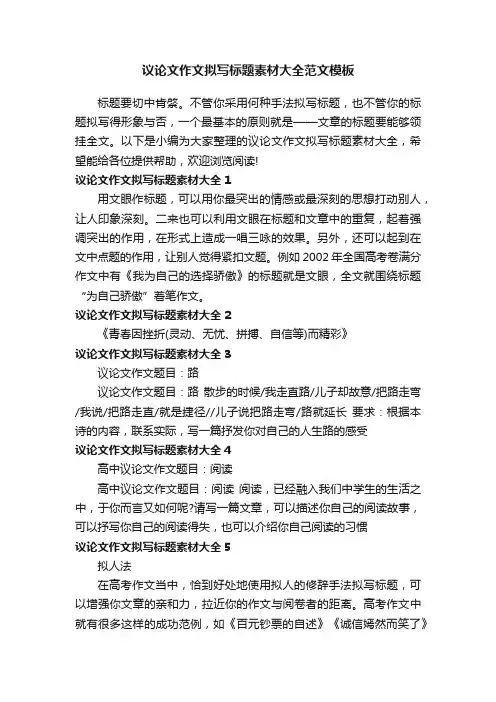 议论文作文拟写标题素材大全范文模板

标题要切中肯綮。不管你采用何种手法拟写标题，也不管你的标题拟写得形象与否，一个最基本的原则就是——文章的标题要能够领挂全文。以下是小编为大家整理的议论文作文拟写标题素材大全，希望能给各位提供帮助，欢迎浏览阅读!

议论文作文拟写标题素材大全 1

用文眼作标题，可以用你最突出的情感或最深刻的思想打动别人，让人印象深刻。二来也可以利用文眼在标题和文章中的重复，起着强调突出的作用，在形式上造成一唱三咏的效果。另外，还可以起到在文中点题的作用，让别人觉得紧扣文题。例如 2002 年全国高考卷满分作文中有《我为自己的选择骄傲》的标题就是文眼，全文就围绕标题“为自己骄傲”着笔作文。

议论文作文拟写标题素材大全 2

《青春因挫折(灵动、无忧、拼搏、自信等)而精彩》

议论文作文拟写标题素材大全 3

议论文作文题目：路

议论文作文题目：路 散步的时候/我走直路/儿子却故意/把路走弯/我说/把路走直/就是捷径//儿子说把路走弯/路就延长 要求：根据本诗的内容，联系实际，写一篇抒发你对自己的人生路的感受

议论文作文拟写标题素材大全 4

高中议论文作文题目：阅读

高中议论文作文题目：阅读 阅读，已经融入我们中学生的生活之中，于你而言又如何呢?请写一篇文章，可以描述你自己的阅读故事，可以抒写你自己的阅读得失，也可以介绍你自己阅读的习惯

议论文作文拟写标题素材大全 5

拟人法

在高考作文当中，恰到好处地使用拟人的修辞手法拟写标题，可以增强你文章的亲和力，拉近你的作文与阅卷者的距离。高考作文中就有很多这样的成功范例，如《百元钞票的自述》《诚信嫣然而笑了》